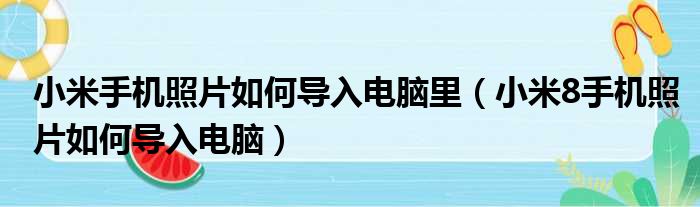 小米手机照片如何导入电脑里（小米8手机照片如何导入电脑）